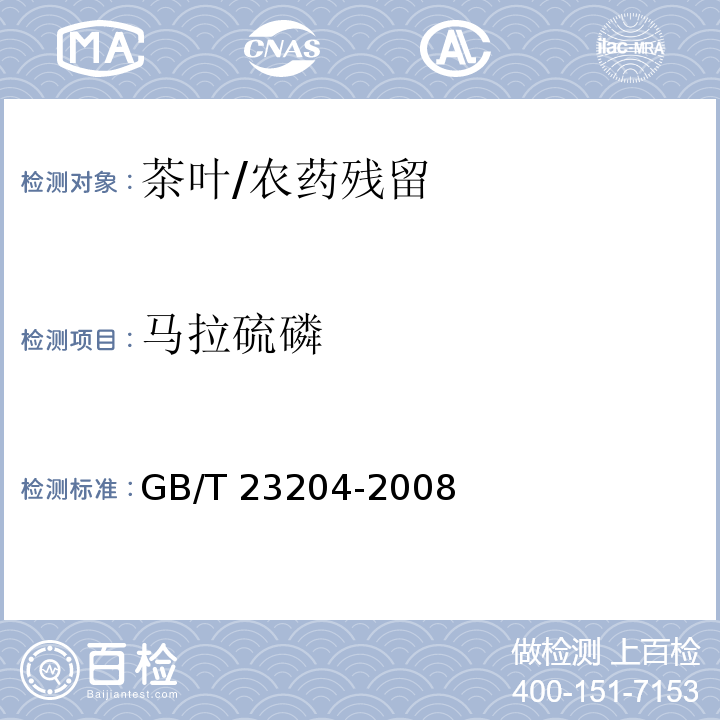 MA CNAS AL ilac-MRA

检测对象：茶叶/农药残留

检测项目：马拉硫磷

检测标准：GB/T 23204-2008

百检 Baijiantest.com

做检测 上百检
400-151-7153